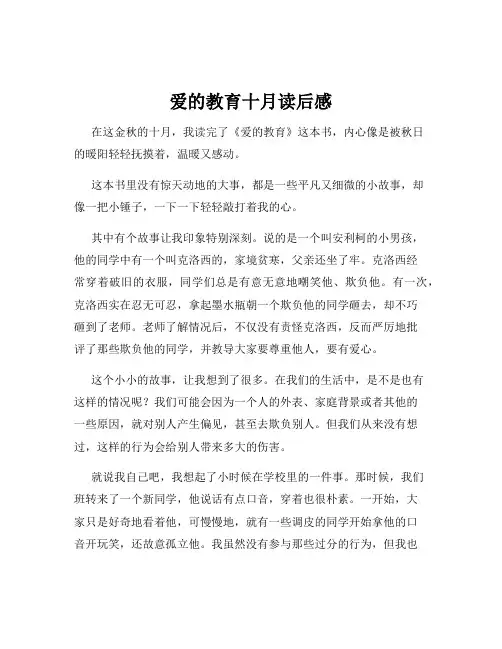 爱的教育十月读后感

在这金秋的十月，我读完了《爱的教育》这本书，内心像是被秋日的暖阳轻轻抚摸着，温暖又感动。

这本书里没有惊天动地的大事，都是一些平凡又细微的小故事，却像一把小锤子，一下一下轻轻敲打着我的心。

其中有个故事让我印象特别深刻。说的是一个叫安利柯的小男孩，他的同学中有一个叫克洛西的，家境贫寒，父亲还坐了牢。克洛西经常穿着破旧的衣服，同学们总是有意无意地嘲笑他、欺负他。有一次，克洛西实在忍无可忍，拿起墨水瓶朝一个欺负他的同学砸去，却不巧砸到了老师。老师了解情况后，不仅没有责怪克洛西，反而严厉地批评了那些欺负他的同学，并教导大家要尊重他人，要有爱心。

这个小小的故事，让我想到了很多。在我们的生活中，是不是也有这样的情况呢？我们可能会因为一个人的外表、家庭背景或者其他的一些原因，就对别人产生偏见，甚至去欺负别人。但我们从来没有想过，这样的行为会给别人带来多大的伤害。

就说我自己吧，我想起了小时候在学校里的一件事。那时候，我们班转来了一个新同学，他说话有点口音，穿着也很朴素。一开始，大家只是好奇地看着他，可慢慢地，就有一些调皮的同学开始拿他的口音开玩笑，还故意孤立他。我虽然没有参与那些过分的行为，但我也